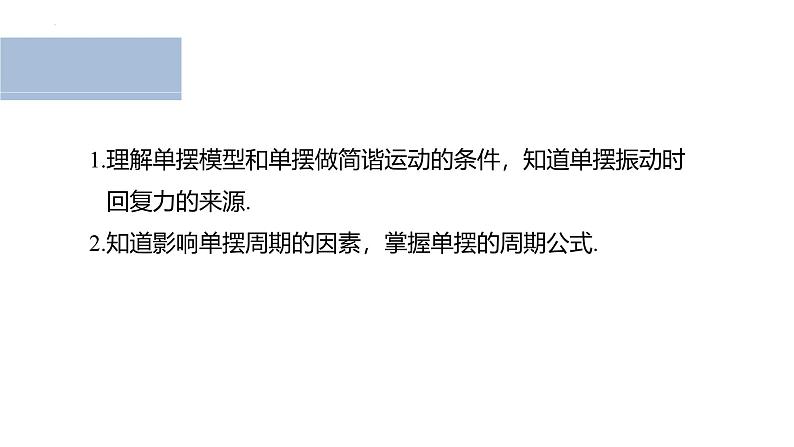 1.理解单摆模型和单摆做简谐运动的条件，知道单摆振动时回复力的来源.

2.知道影响单摆周期的因素，掌握单摆的周期公式.